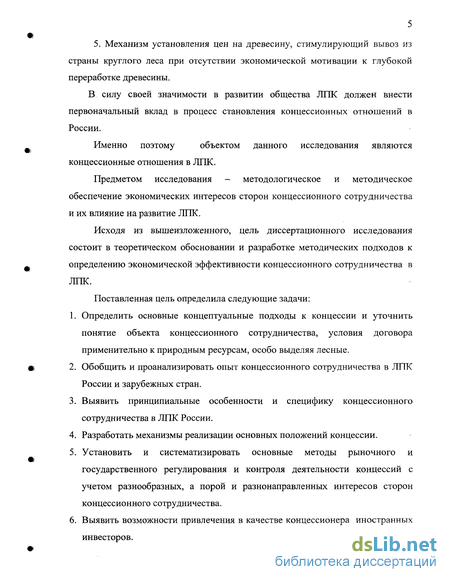 5

5. Механизм установления цен на древесину, стимулирующий вывоз из страны круглого леса при отсутствии экономической мотивации к глубокой переработке древесины.

В силу своей значимости в развитии общества ЛПК должен внести первоначальный вклад в процесс становления концессионных отношений в России.

Именно поэтому объектом данного исследования являются концессионные отношения в ЛПК.

Предметом исследования – методологическое и методическое обеспечение экономических интересов сторон концессионного сотрудничества и их влияние на развитие ЛПК.

Исходя из вышеизложенного, цель диссертационного исследования состоит в теоретическом обосновании и разработке методических подходов к определению экономической эффективности концессионного сотрудничества в ЛПК.

Поставленная цель определила следующие задачи:

1. Определить основные концептуальные подходы к концессии и уточнить понятие объекта концессионного сотрудничества, условия договора применительно к природным ресурсам, особо выделяя лесные.
2. Обобщить и проанализировать опыт концессионного сотрудничества в ЛПК России и зарубежных стран.
3. Выявить принципиальные особенности и специфику концессионного сотрудничества в ЛПК России.
4. Разработать механизмы реализации основных положений концессии.
5. Установить и систематизировать основные методы рыночного и государственного регулирования и контроля деятельности концессий с учетом разнообразных, а порой и разнонаправленных интересов сторон концессионного сотрудничества.
6. Выявить возможности привлечения в качестве концессионера иностранных инвесторов.

dsLib.net
библиотека диссертаций